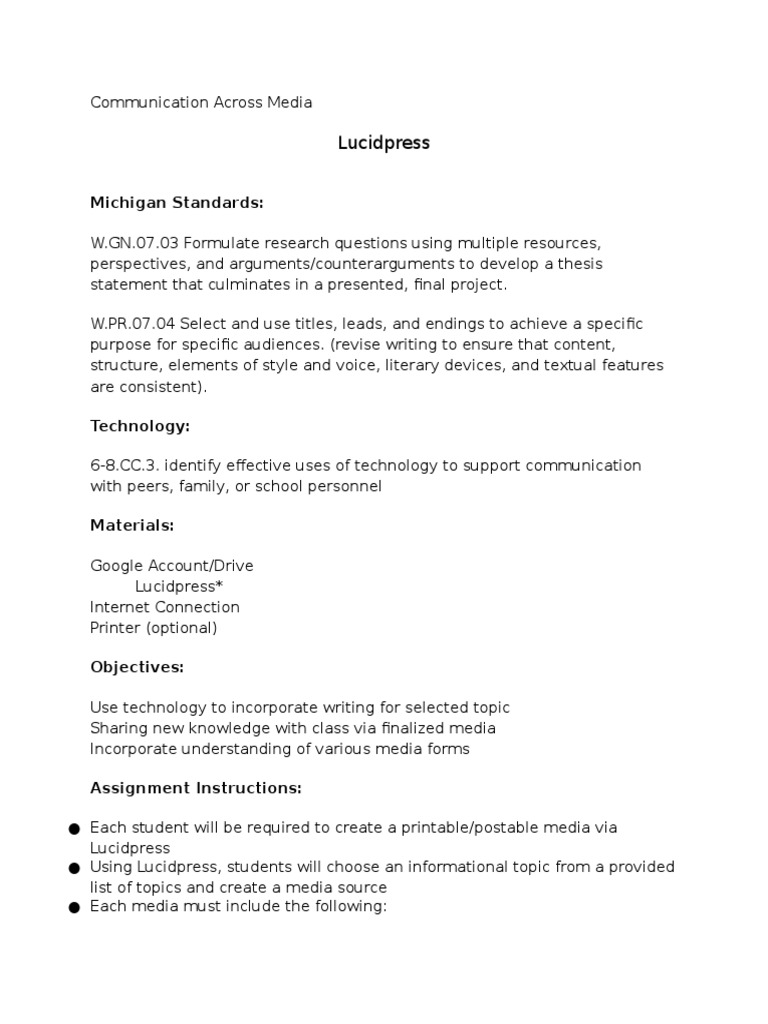 Communication Across Media

Lucidpress

Michigan Standards:

W.GN.07.03 Formulate research questions using multiple resources, perspectives, and arguments/counterarguments to develop a thesis statement that culminates in a presented, final project.

W.PR.07.04 Select and use titles, leads, and endings to achieve a specific purpose for specific audiences. (revise writing to ensure that content, structure, elements of style and voice, literary devices, and textual features are consistent).

Technology:

6-8.CC.3. identify effective uses of technology to support communication with peers, family, or school personnel

Materials:

Google Account/Drive
Lucidpress*
Internet Connection
Printer (optional)

Objectives:

Use technology to incorporate writing for selected topic
Sharing new knowledge with class via finalized media
Incorporate understanding of various media forms

Assignment Instructions:

• Each student will be required to create a printable/postable media via Lucidpress
• Using Lucidpress, students will choose an informational topic from a provided list of topics and create a media source
• Each media must include the following: